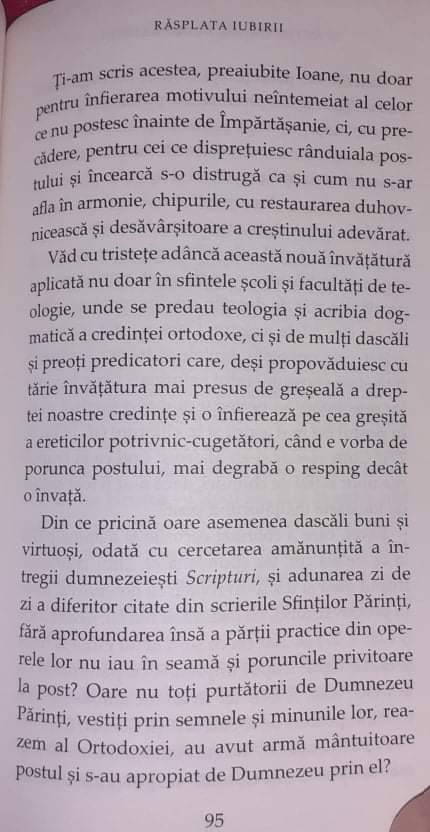 RĂSPLATA IUBIRII

Ți-am scris acestea, preaiubite Ioane, nu doar pentru înfierarea motivului neîntemeiat al celor ce nu postesc înainte de Împărtășanie, ci, cu precădere, pentru cei ce disprețuiesc rânduiala postului și încearcă s-o distrugă ca și cum nu s-ar afla în armonie, chipurile, cu restaurarea duhovnicească și desăvârșitoare a creștinului adevărat.

Văd cu tristețe adâncă această nouă învățătură aplicată nu doar în sfintele școli și facultăți de teologie, unde se predau teologia și acribia dogmatică a credinței ortodoxe, ci și de mulți dascăli și preoți predicatori care, deși propovăduiesc cu tărie învățătura mai presus de greșeală a dreptei noastre credințe și o înfierează pe cea greșită a ereticilor potrivnic-cugetători, când e vorba de porunca postului, mai degrabă o resping decât o învață.

Din ce pricină oare asemenea dascăli buni și virtuoși, odată cu cercetarea amănunțită a întregii dumnezeiești Scripturi, și adunarea zi de zi a diferitor citate din scrierile Sfinților Părinți, fără aprofundarea însă a părții practice din operele lor nu iau în seamă și poruncile privitoare la post? Oare nu toți purtătorii de Dumnezeu Părinți, vestiți prin semnele și minunile lor, reazem al Ortodoxiei, au avut armă mântuitoare postul și s-au apropiat de Dumnezeu prin el?

95